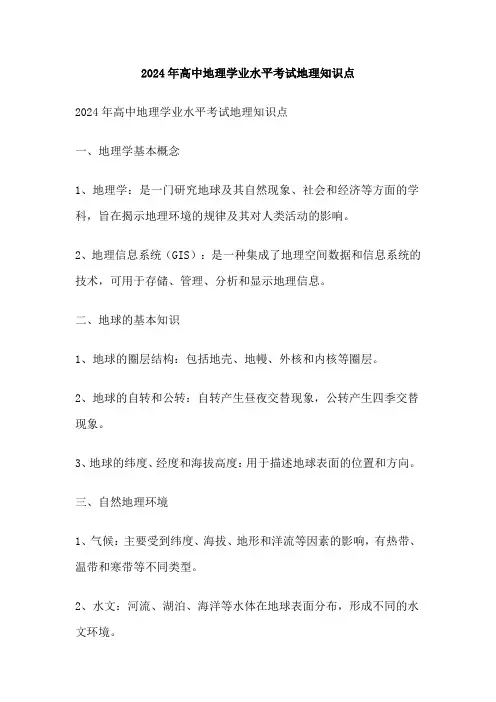 2024年高中地理学业水平考试地理知识点

2024年高中地理学业水平考试地理知识点

一、地理学基本概念

1、地理学：是一门研究地球及其自然现象、社会和经济等方面的学科，旨在揭示地理环境的规律及其对人类活动的影响。

2、地理信息系统（GIS）：是一种集成了地理空间数据和信息系统的技术，可用于存储、管理、分析和显示地理信息。

二、地球的基本知识

1、地球的圈层结构：包括地壳、地幔、外核和内核等圈层。

2、地球的自转和公转：自转产生昼夜交替现象，公转产生四季交替现象。

3、地球的纬度、经度和海拔高度：用于描述地球表面的位置和方向。

三、自然地理环境

1、气候：主要受到纬度、海拔、地形和洋流等因素的影响，有热带、温带和寒带等不同类型。

2、水文：河流、湖泊、海洋等水体在地球表面分布，形成不同的水文环境。